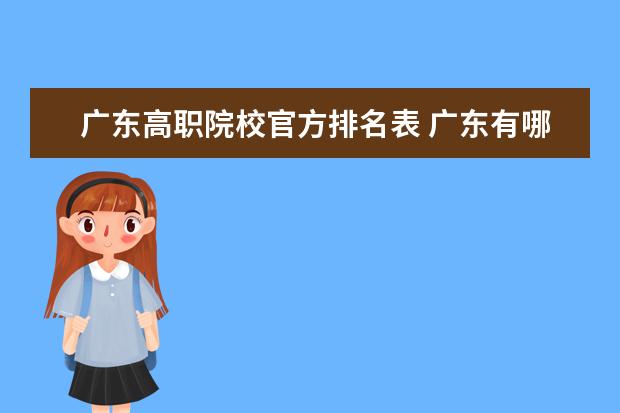 广东高职院校官方排名表 广东有哪